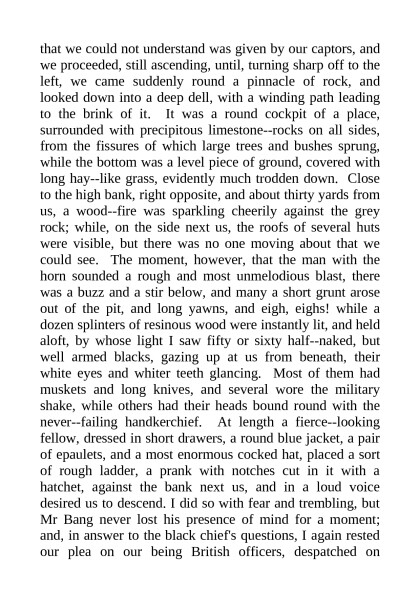 that we could not understand was given by our captors, and we proceeded, still ascending, until, turning sharp off to the left, we came suddenly round a pinnacle of rock, and looked down into a deep dell, with a winding path leading to the brink of it. It was a round cockpit of a place, surrounded with precipitous limestone--rocks on all sides, from the fissures of which large trees and bushes sprung, while the bottom was a level piece of ground, covered with long hay--like grass, evidently much trodden down. Close to the high bank, right opposite, and about thirty yards from us, a wood--fire was sparkling cheerily against the grey rock; while, on the side next us, the roofs of several huts were visible, but there was no one moving about that we could see. The moment, however, that the man with the horn sounded a rough and most unmelodious blast, there was a buzz and a stir below, and many a short grunt arose out of the pit, and long yawns, and eigh, eighs! while a dozen splinters of resinous wood were instantly lit, and held aloft, by whose light I saw fifty or sixty half--naked, but well armed blacks, gazing up at us from beneath, their white eyes and whiter teeth glancing. Most of them had muskets and long knives, and several wore the military shake, while others had their heads bound round with the never--failing handkerchief. At length a fierce--looking fellow, dressed in short drawers, a round blue jacket, a pair of epaulets, and a most enormous cocked hat, placed a sort of rough ladder, a prank with notches cut in it with a hatchet, against the bank next us, and in a loud voice desired us to descend. I did so with fear and trembling, but Mr Bang never lost his presence of mind for a moment; and, in answer to the black chief's questions, I again rested our plea on our being British officers, despatched on